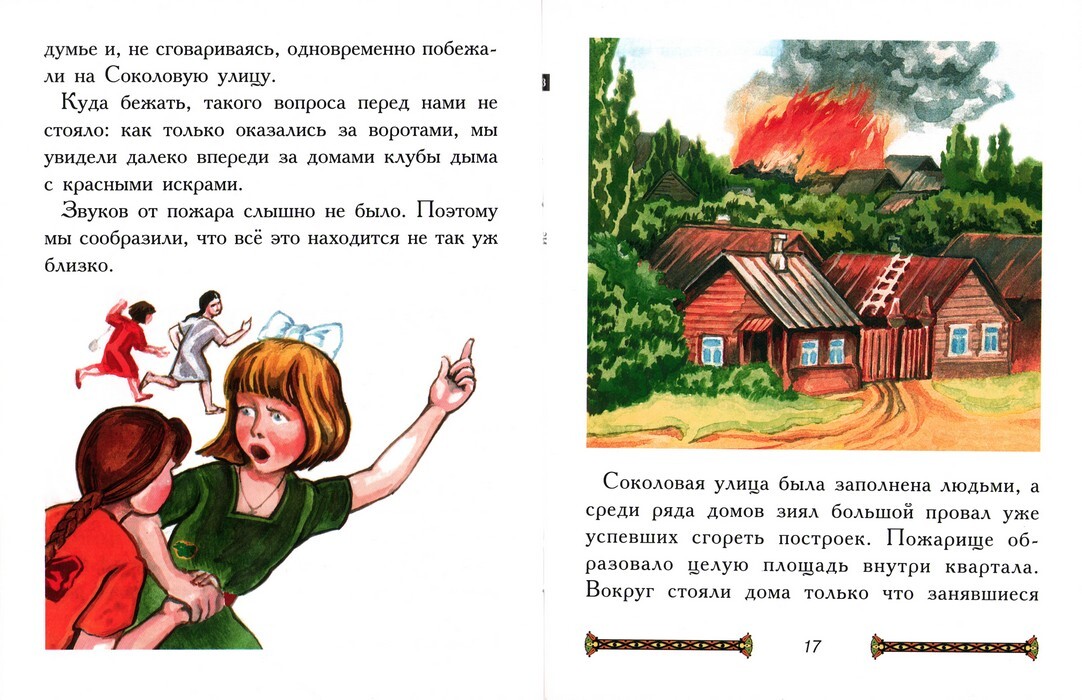 думье и, не сговариваясь, одновременно побежали на Соколовую улицу.

Куда бежать, такого вопроса перед нами не стояло: как только оказались за воротами, мы увидели далеко впереди за домами клубы дыма с красными искрами.

Звуков от пожара слышно не было. Поэтому мы сообразили, что всё это находится не так уж близко.

Соколовая улица была заполнена людьми, а среди ряда домов зиял большой провал уже успевших сгореть построек. Пожарище образовало целую площадь внутри квартала. Вокруг стояли дома только что занявшиеся

17